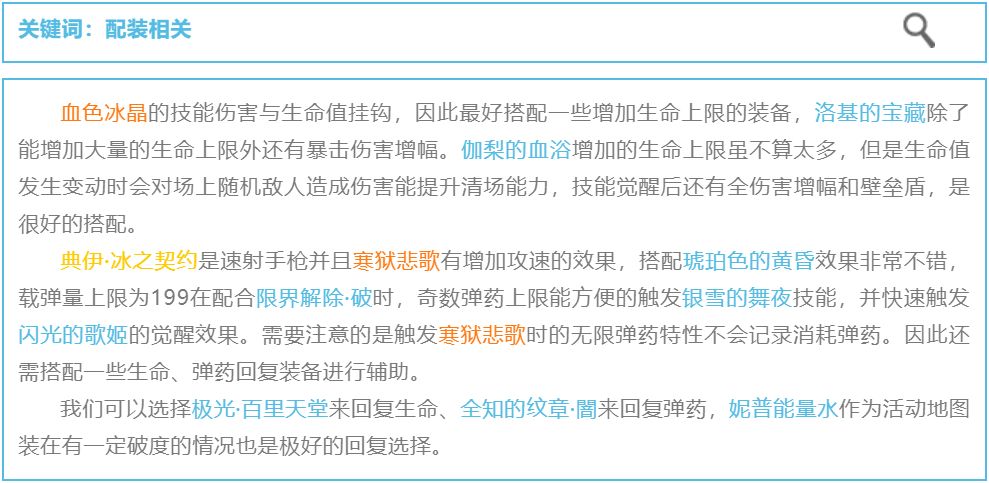 关键词：配装相关

血色冰晶的技能伤害与生命值挂钩，因此最好搭配一些增加生命上限的装备，洛基的宝藏除了能增加大量的生命上限外还有暴击伤害增幅。伽梨的血浴增加的生命上限虽不算太多，但是生命值发生变动时会对场上随机敌人造成伤害能提升清场能力，技能觉醒后还有全伤害增幅和壁垒盾，是很好的搭配。

典伊·冰之契约是速射手枪并且寒狱悲歌有增加攻速的效果，搭配琥珀色的黄昏效果非常不错，载弹量上限为199在配合限界解除·破时，奇数弹药上限能方便的触发银雪的舞夜技能，并快速触发闪光的歌姬的觉醒效果。需要注意的是触发寒狱悲歌时的无限弹药特性不会记录消耗弹药。因此还需搭配一些生命、弹药回复装备进行辅助。

我们可以选择极光·百里天堂来回复生命、全知的纹章·闇来回复弹药，妮普能量水作为活动地图装在有一定破度的情况也是极好的回复选择。